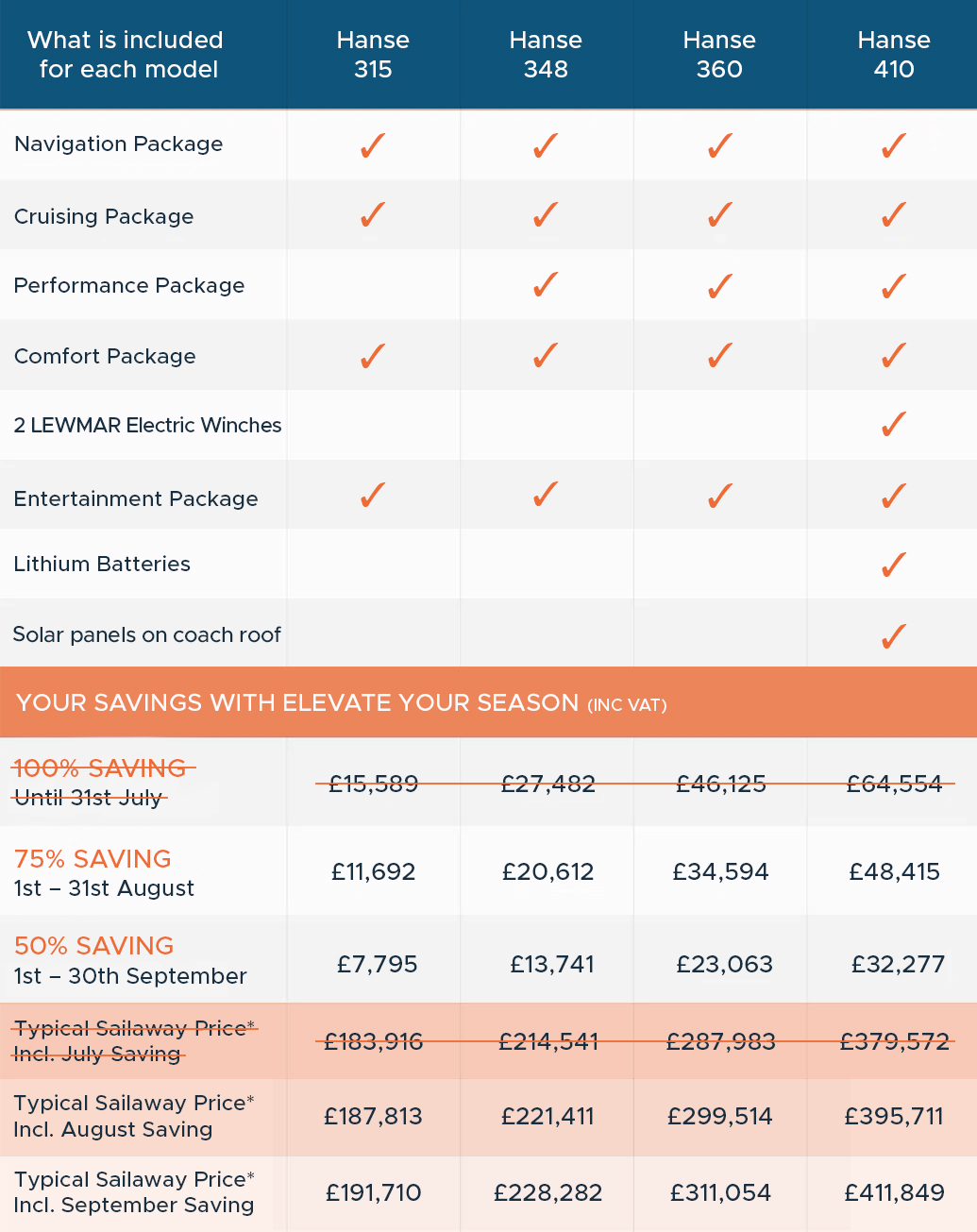 | What is included for each model | Hanse 315 | Hanse 348 | Hanse 360 | Hanse 410 |
|---|---|---|---|---|
| Navigation Package | ✓ | ✓ | ✓ | ✓ |
| Cruising Package | ✓ | ✓ | ✓ | ✓ |
| Performance Package | | ✓ | ✓ | ✓ |
| Comfort Package | ✓ | ✓ | ✓ | ✓ |
| 2 LEWMAR Electric Winches | | | | ✓ |
| Entertainment Package | ✓ | ✓ | ✓ | ✓ |
| Lithium Batteries | | | | ✓ |
| Solar panels on coach roof | | | | ✓ |
| YOUR SAVINGS WITH ELEVATE YOUR SEASON (INC VAT) | | | | |
| ~~100% SAVING Until 31st July~~ | ~~£15,589~~ | ~~£27,482~~ | ~~£46,125~~ | ~~£64,554~~ |
| 75% SAVING 1st – 31st August | £11,692 | £20,612 | £34,594 | £48,415 |
| 50% SAVING 1st – 30th September | £7,795 | £13,741 | £23,063 | £32,277 |
| ~~Typical Sailaway Price* Incl. July Saving~~ | ~~£183,916~~ | ~~£214,541~~ | ~~£287,983~~ | ~~£379,572~~ |
| Typical Sailaway Price* Incl. August Saving | £187,813 | £221,411 | £299,514 | £395,711 |
| Typical Sailaway Price* Incl. September Saving | £191,710 | £228,282 | £311,054 | £411,849 |